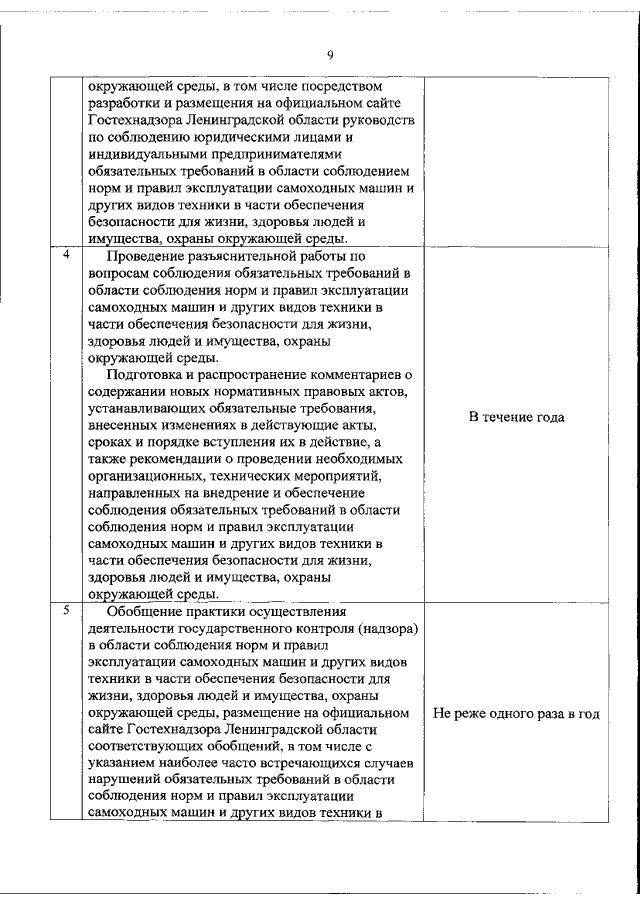 9

| | | |
|---|---|---|
| | окружающей среды, в том числе посредством разработки и размещения на официальном сайте Гостехнадзора Ленинградской области руководств по соблюдению юридическими лицами и индивидуальными предпринимателями обязательных требований в области соблюдением норм и правил эксплуатации самоходных машин и других видов техники в части обеспечения безопасности для жизни, здоровья людей и имущества, охраны окружающей среды. | |
| 4 | Проведение разъяснительной работы по вопросам соблюдения обязательных требований в области соблюдения норм и правил эксплуатации самоходных машин и других видов техники в части обеспечения безопасности для жизни, здоровья людей и имущества, охраны окружающей среды. Подготовка и распространение комментариев о содержании новых нормативных правовых актов, устанавливающих обязательные требования, внесенных изменениях в действующие акты, сроках и порядке вступления их в действие, а также рекомендации о проведении необходимых организационных, технических мероприятий, направленных на внедрение и обеспечение соблюдения обязательных требований в области соблюдения норм и правил эксплуатации самоходных машин и других видов техники в части обеспечения безопасности для жизни, здоровья людей и имущества, охраны окружающей среды. | В течение года |
| 5 | Обобщение практики осуществления деятельности государственного контроля (надзора) в области соблюдения норм и правил эксплуатации самоходных машин и других видов техники в части обеспечения безопасности для жизни, здоровья людей и имущества, охраны окружающей среды, размещение на официальном сайте Гостехнадзора Ленинградской области соответствующих обобщений, в том числе с указанием наиболее часто встречающихся случаев нарушений обязательных требований в области соблюдения норм и правил эксплуатации самоходных машин и других видов техники в | Не реже одного раза в год |